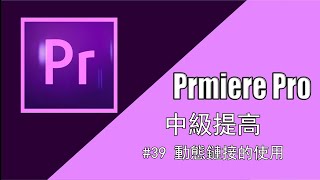 Pr

Prmiere Pro

中級提高

#39 動態鏈接的使用